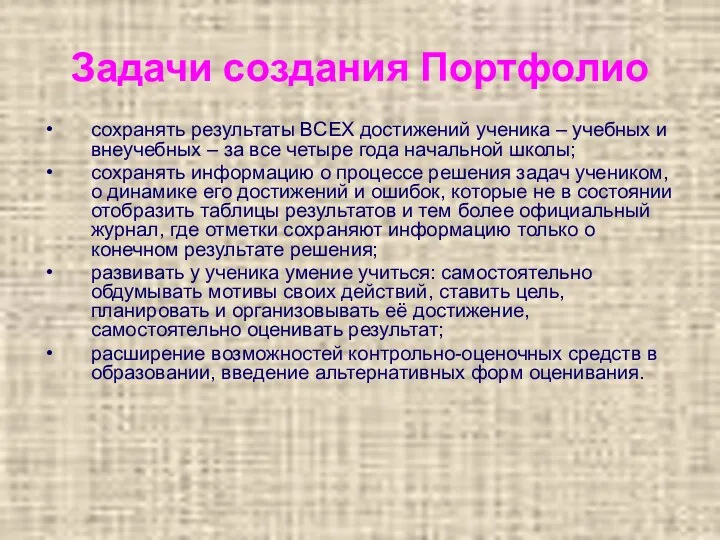 Задачи создания Портфолио

• сохранять результаты ВСЕХ достижений ученика – учебных и внеучебных – за все четыре года начальной школы;

• сохранять информацию о процессе решения задач учеником, о динамике его достижений и ошибок, которые не в состоянии отобразить таблицы результатов и тем более официальный журнал, где отметки сохраняют информацию только о конечном результате решения;

• развивать у ученика умение учиться: самостоятельно обдумывать мотивы своих действий, ставить цель, планировать и организовывать её достижение, самостоятельно оценивать результат;

• расширение возможностей контрольно-оценочных средств в образовании, введение альтернативных форм оценивания.